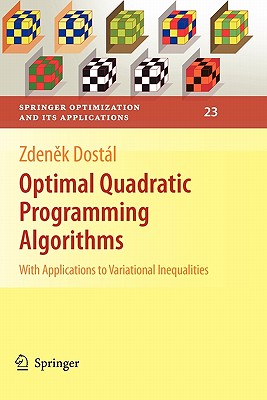 SPRINGER OPTIMIZATION AND ITS APPLICATIONS

23

Zdeněk Dostál

Optimal Quadratic Programming Algorithms

With Applications to Variational Inequalities

Springer